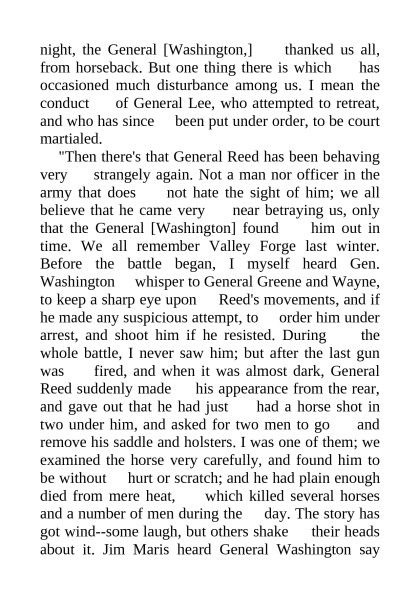 night, the General [Washington,] thanked us all, from horseback. But one thing there is which has occasioned much disturbance among us. I mean the conduct of General Lee, who attempted to retreat, and who has since been put under order, to be court martialed.

"Then there's that General Reed has been behaving very strangely again. Not a man nor officer in the army that does not hate the sight of him; we all believe that he came very near betraying us, only that the General [Washington] found him out in time. We all remember Valley Forge last winter. Before the battle began, I myself heard Gen. Washington whisper to General Greene and Wayne, to keep a sharp eye upon Reed's movements, and if he made any suspicious attempt, to order him under arrest, and shoot him if he resisted. During the whole battle, I never saw him; but after the last gun was fired, and when it was almost dark, General Reed suddenly made his appearance from the rear, and gave out that he had just had a horse shot in two under him, and asked for two men to go and remove his saddle and holsters. I was one of them; we examined the horse very carefully, and found him to be without hurt or scratch; and he had plain enough died from mere heat, which killed several horses and a number of men during the day. The story has got wind--some laugh, but others shake their heads about it. Jim Maris heard General Washington say